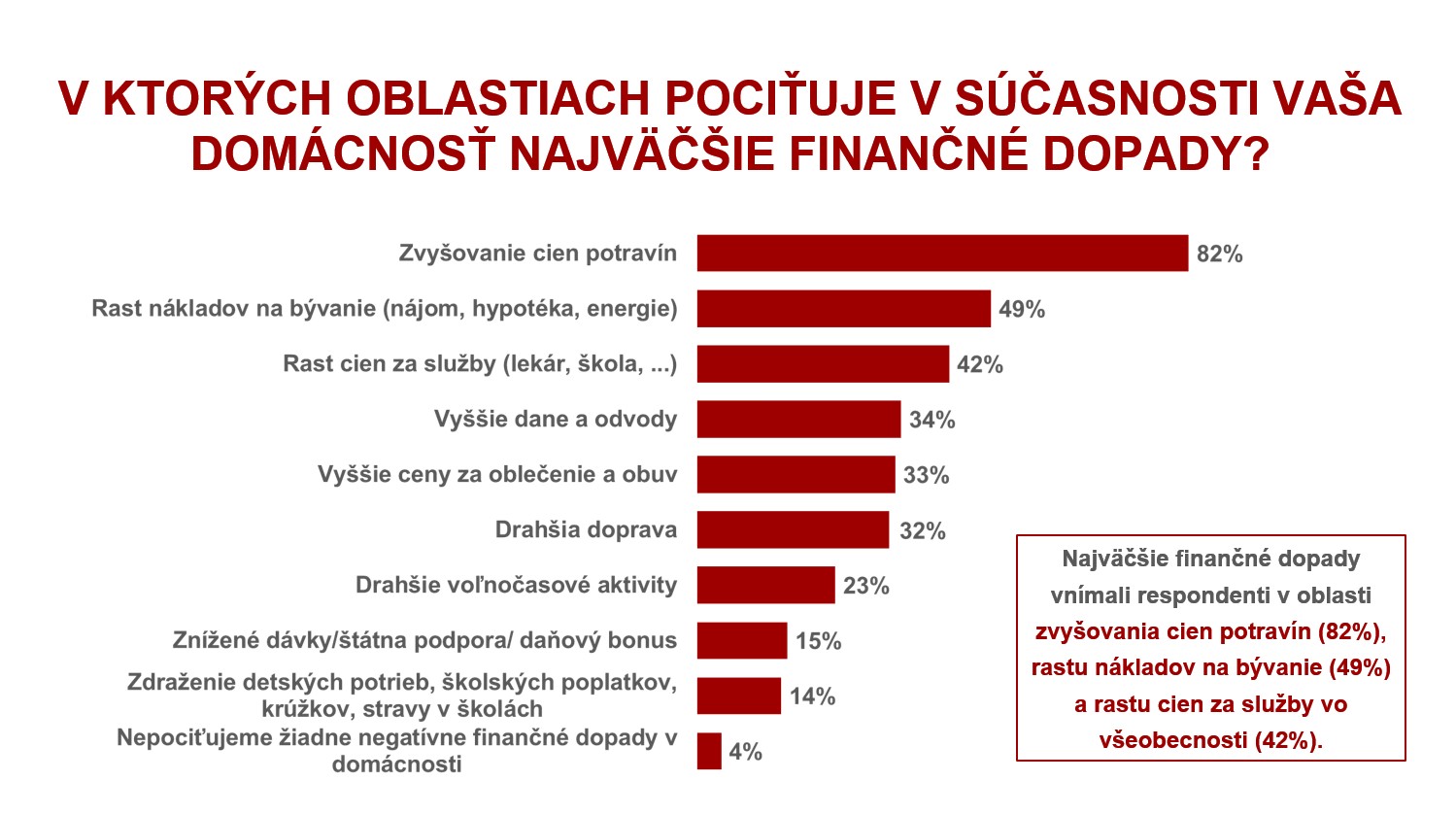 V KTORÝCH OBLASTIACH POCIŤUJE V SÚČASNOSTI VAŠA DOMÁCNOSŤ NAJVÄČŠIE FINANČNÉ DOPADY?

Zvyšovanie cien potravín 82%
Rast nákladov na bývanie (nájom, hypotéka, energie) 49%
Rast cien za služby (lekár, škola, ...) 42%
Vyššie dane a odvody 34%
Vyššie ceny za oblečenie a obuv 33%
Drahšia doprava 32%
Drahšie voľnočasové aktivity 23%
Znížené dávky/štátna podpora/ daňový bonus 15%
Zdraženie detských potrieb, školských poplatkov, krúžkov, stravy v školách 14%
Nepociťujeme žiadne negatívne finančné dopady v domácnosti 4%

Najväčšie finančné dopady vnímali respondenti v oblasti zvyšovania cien potravín (82%), rastu nákladov na bývanie (49%) a rastu cien za služby vo všeobecnosti (42%).